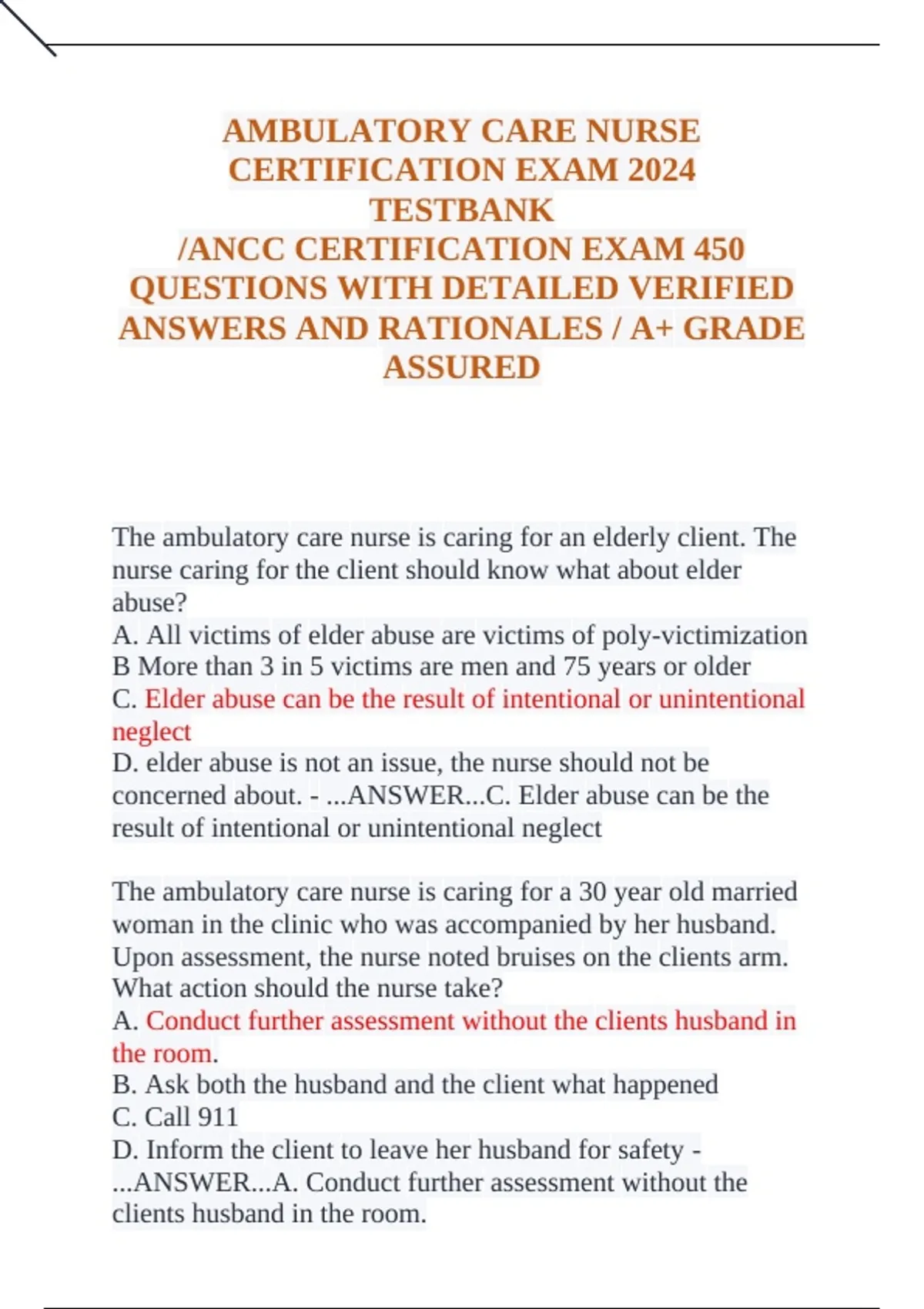 AMBULATORY CARE NURSE CERTIFICATION EXAM 2024 TESTBANK
/ANCC CERTIFICATION EXAM 450 QUESTIONS WITH DETAILED VERIFIED ANSWERS AND RATIONALES / A+ GRADE ASSURED

The ambulatory care nurse is caring for an elderly client. The nurse caring for the client should know what about elder abuse?
A. All victims of elder abuse are victims of poly-victimization
B More than 3 in 5 victims are men and 75 years or older
C. Elder abuse can be the result of intentional or unintentional neglect
D. elder abuse is not an issue, the nurse should not be concerned about. - ...ANSWER...C. Elder abuse can be the result of intentional or unintentional neglect

The ambulatory care nurse is caring for a 30 year old married woman in the clinic who was accompanied by her husband. Upon assessment, the nurse noted bruises on the clients arm. What action should the nurse take?
A. Conduct further assessment without the clients husband in the room.
B. Ask both the husband and the client what happened
C. Call 911
D. Inform the client to leave her husband for safety - ...ANSWER...A. Conduct further assessment without the clients husband in the room.